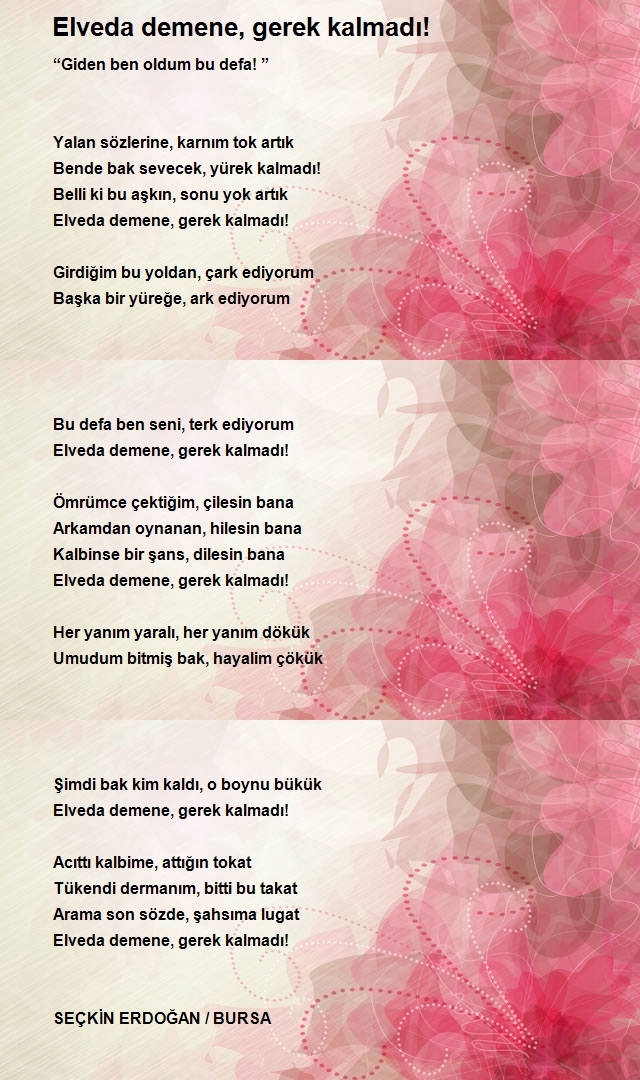 Elveda demene, gerek kalmadı!

“Giden ben oldum bu defa! ”

Yalan sözlerine, karnım tok artık
Bende bak sevecek, yürek kalmadı!
Belli ki bu aşkın, sonu yok artık
Elveda demene, gerek kalmadı!

Girdiğim bu yoldan, çark ediyorum
Başka bir yüreğe, ark ediyorum

Bu defa ben seni, terk ediyorum
Elveda demene, gerek kalmadı!

Ömrümce çektiğim, çilesin bana
Arkamdan oynanan, hilesin bana
Kalbinse bir şans, dilesin bana
Elveda demene, gerek kalmadı!

Her yanım yaralı, her yanım dökük
Umudum bitmiş bak, hayalim çökük

Şimdi bak kim kaldı, o boynu bükük
Elveda demene, gerek kalmadı!

Acıttı kalbime, attığın tokat
Tükendi dermanım, bitti bu takat
Arama son sözde, şahsıma lugat
Elveda demene, gerek kalmadı!

SEÇKİN ERDOĞAN / BURSA